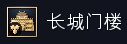 长城门楼